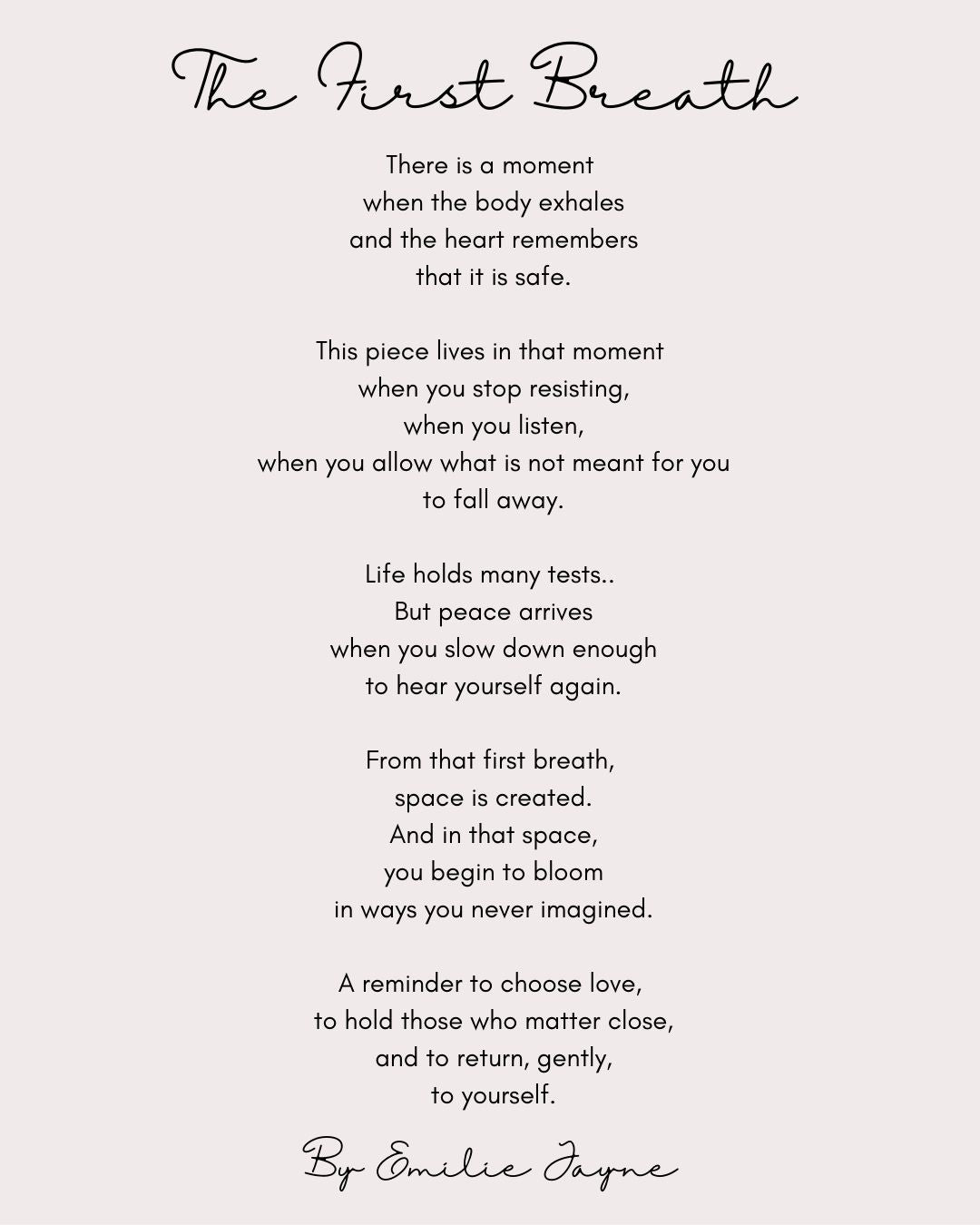 The First Breath

There is a moment
when the body exhales
and the heart remembers
that it is safe.

This piece lives in that moment
when you stop resisting,
when you listen,
when you allow what is not meant for you
to fall away.

Life holds many tests..
But peace arrives
when you slow down enough
to hear yourself again.

From that first breath,
space is created.
And in that space,
you begin to bloom
in ways you never imagined.

A reminder to choose love,
to hold those who matter close,
and to return, gently,
to yourself.

By Emilie Jayne